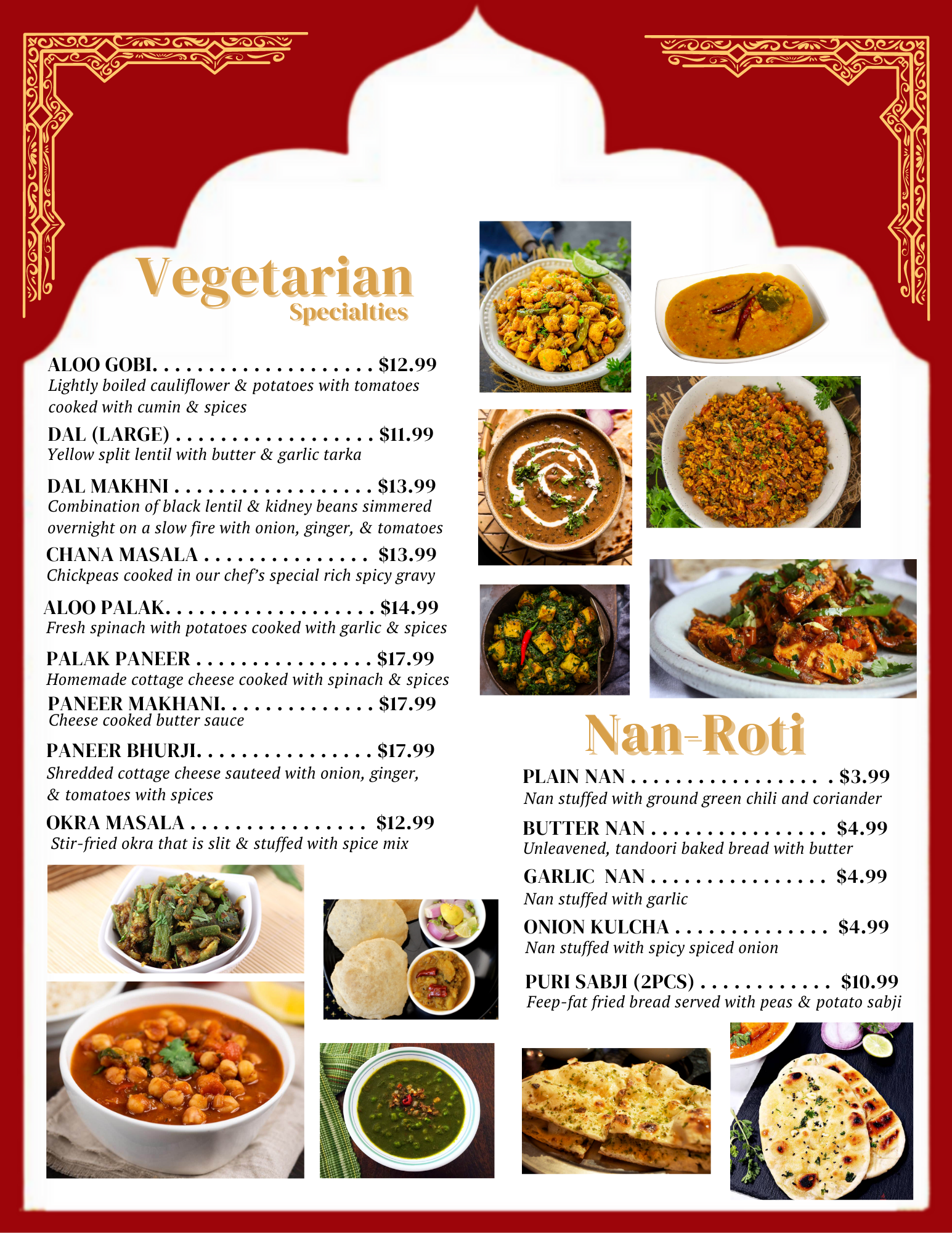 Vegetarian
Specialties

ALOO GOBI $12.99
Lightly boiled cauliflower & potatoes with tomatoes cooked with cumin & spices

DAL (LARGE) $11.99
Yellow split lentil with butter & garlic tarka

DAL MAKHNI $13.99
Combination of black lentil & kidney beans simmered overnight on a slow fire with onion, ginger, & tomatoes

CHANA MASALA $13.99
Chickpeas cooked in our chef's special rich spicy gravy

ALOO PALAK $14.99
Fresh spinach with potatoes cooked with garlic & spices

PALAK PANEER $17.99
Homemade cottage cheese cooked with spinach & spices

PANEER MAKHANI $17.99
Cheese cooked butter sauce

PANEER BHURJI $17.99
Shredded cottage cheese sauteed with onion, ginger, & tomatoes with spices

OKRA MASALA $12.99
Stir-fried okra that is slit & stuffed with spice mix

Nan-Roti

PLAIN NAN $3.99
Nan stuffed with ground green chili and coriander

BUTTER NAN $4.99
Unleavened, tandoori baked bread with butter

GARLIC NAN $4.99
Nan stuffed with garlic

ONION KULCHA $4.99
Nan stuffed with spicy spiced onion

PURI SABJI (2PCS) $10.99
Feep-fat fried bread served with peas & potato sabji